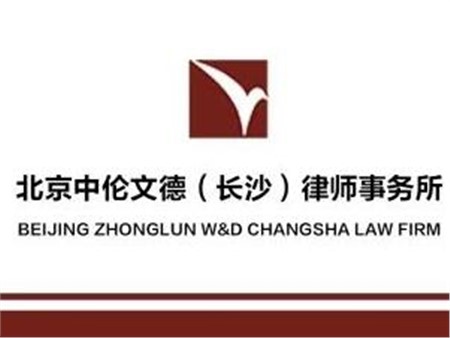 北京中伦文德（长沙）律师事务所
BEIJING ZHONGLUN W&D CHANGSHA LAW FIRM